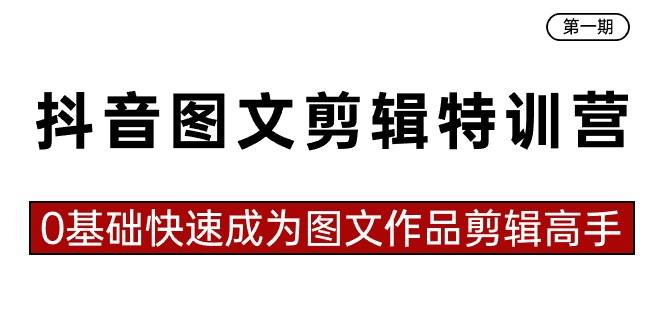 第一期

抖音图文剪辑特训营

0基础快速成为图文作品剪辑高手